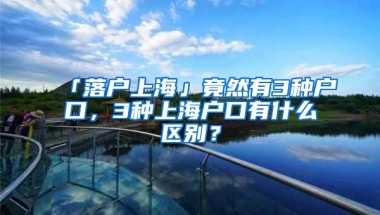 「落户上海」竟然有3种户口，3种上海户口有什么区别？